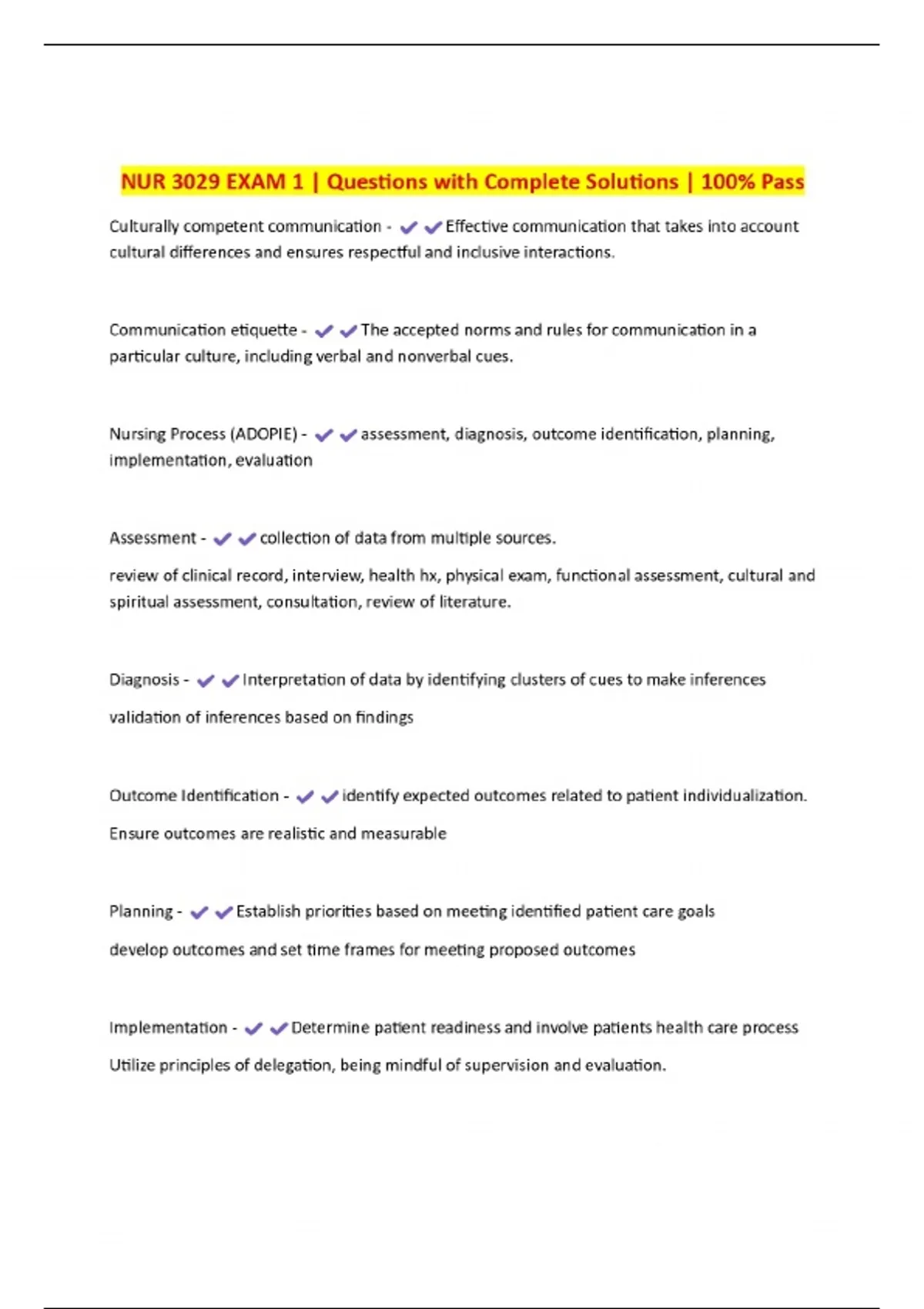 NUR 3029 EXAM 1 | Questions with Complete Solutions | 100% Pass

Culturally competent communication - ✔✔Effective communication that takes into account cultural differences and ensures respectful and inclusive interactions.

Communication etiquette - ✔✔The accepted norms and rules for communication in a particular culture, including verbal and nonverbal cues.

Nursing Process (ADOPIE) - ✔✔assessment, diagnosis, outcome identification, planning, implementation, evaluation

Assessment - ✔✔collection of data from multiple sources.

review of clinical record, interview, health hx, physical exam, functional assessment, cultural and spiritual assessment, consultation, review of literature.

Diagnosis - ✔✔Interpretation of data by identifying clusters of cues to make inferences

validation of inferences based on findings

Outcome Identification - ✔✔identify expected outcomes related to patient individualization.

Ensure outcomes are realistic and measurable

Planning - ✔✔Establish priorities based on meeting identified patient care goals

develop outcomes and set time frames for meeting proposed outcomes

Implementation - ✔✔Determine patient readiness and involve patients health care process

Utilize principles of delegation, being mindful of supervision and evaluation.